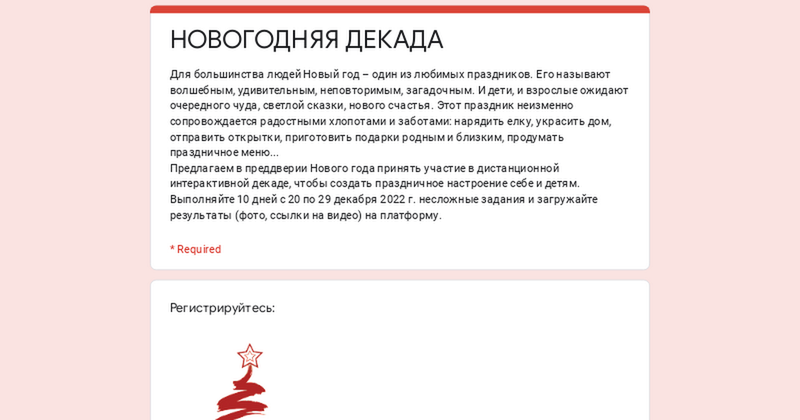 НОВОГОДНЯЯ ДЕКАДА

Для большинства людей Новый год – один из любимых праздников. Его называют волшебным, удивительным, неповторимым, загадочным. И дети, и взрослые ожидают очередного чуда, светлой сказки, нового счастья. Этот праздник неизменно сопровождается радостными хлопотами и заботами: нарядить елку, украсить дом, отправить открытки, приготовить подарки родным и близким, продумать праздничное меню...
Предлагаем в преддверии Нового года принять участие в дистанционной интерактивной декаде, чтобы создать праздничное настроение себе и детям. Выполняйте 10 дней с 20 по 29 декабря 2022 г. несложные задания и загружайте результаты (фото, ссылки на видео) на платформу.

* Required

Регистрируйтесь: